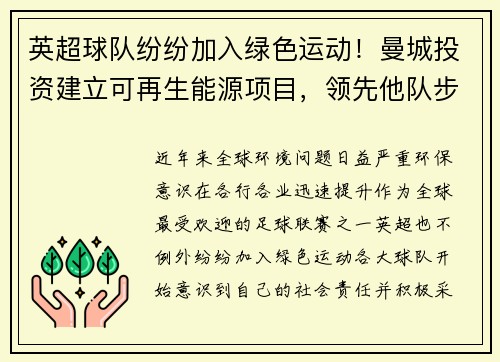 英超球队纷纷加入绿色运动！曼城投资建立可再生能源项目，领先他队步

近年来全球环境问题日益严重环保意识在各行各业迅速提升作为全球最受欢迎的足球联赛之一英超也不例外纷纷加入绿色运动各大球队开始意识到自己的社会责任并积极采